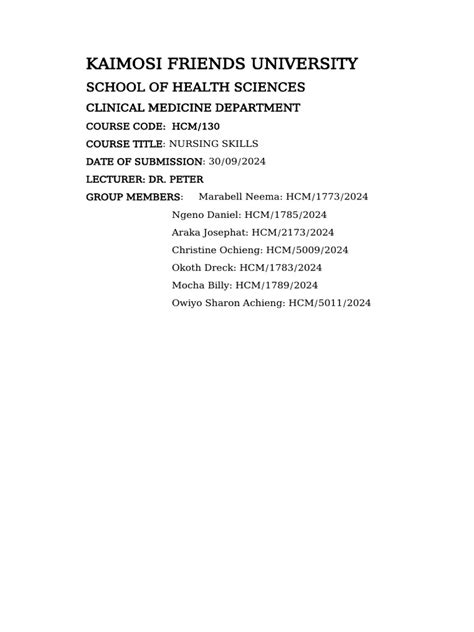 KAIMOSI FRIENDS UNIVERSITY

SCHOOL OF HEALTH SCIENCES

CLINICAL MEDICINE DEPARTMENT

COURSE CODE: HCM/130

COURSE TITLE: NURSING SKILLS

DATE OF SUBMISSION: 30/09/2024

LECTURER: DR. PETER

GROUP MEMBERS: Marabell Neema: HCM/1773/2024

Ngeno Daniel: HCM/1785/2024

Araka Josephat: HCM/2173/2024

Christine Ochieng: HCM/5009/2024

Okoth Dreck: HCM/1783/2024

Mocha Billy: HCM/1789/2024

Owiyo Sharon Achieng: HCM/5011/2024